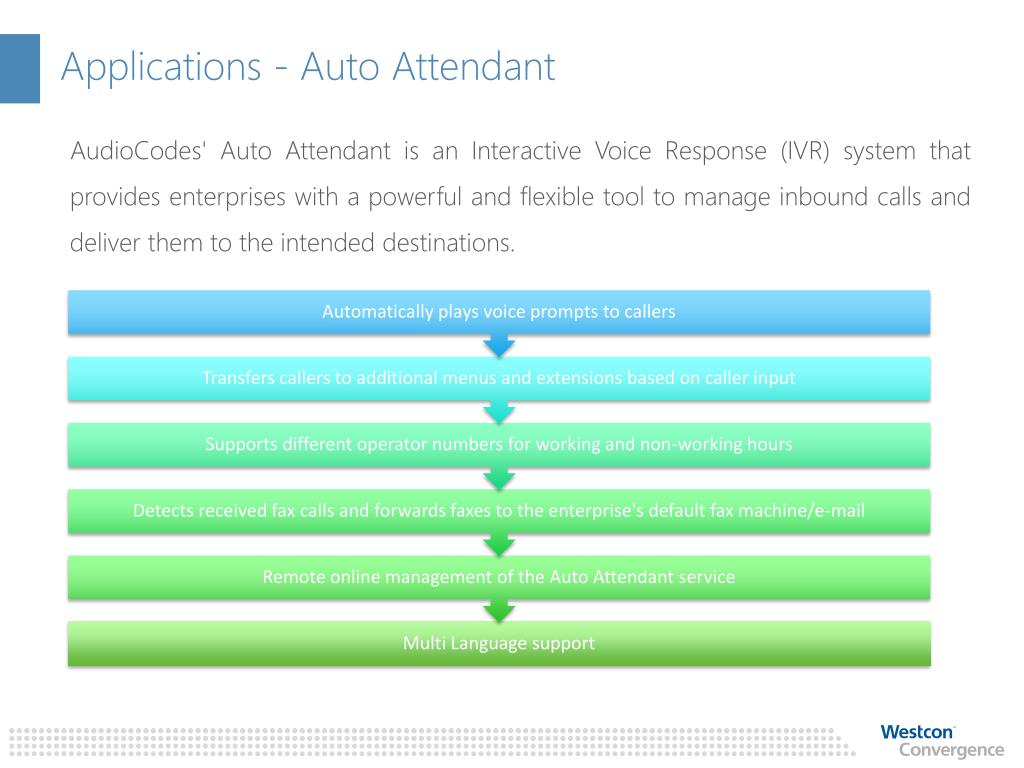 Applications - Auto Attendant

AudioCodes' Auto Attendant is an Interactive Voice Response (IVR) system that provides enterprises with a powerful and flexible tool to manage inbound calls and deliver them to the intended destinations.

Automatically plays voice prompts to callers

Transfers callers to additional menus and extensions based on caller input

Supports different operator numbers for working and non-working hours

Detects received fax calls and forwards faxes to the enterprise's default fax machine/e-mail

Remote online management of the Auto Attendant service

Multi Language support

Westcon
Convergence